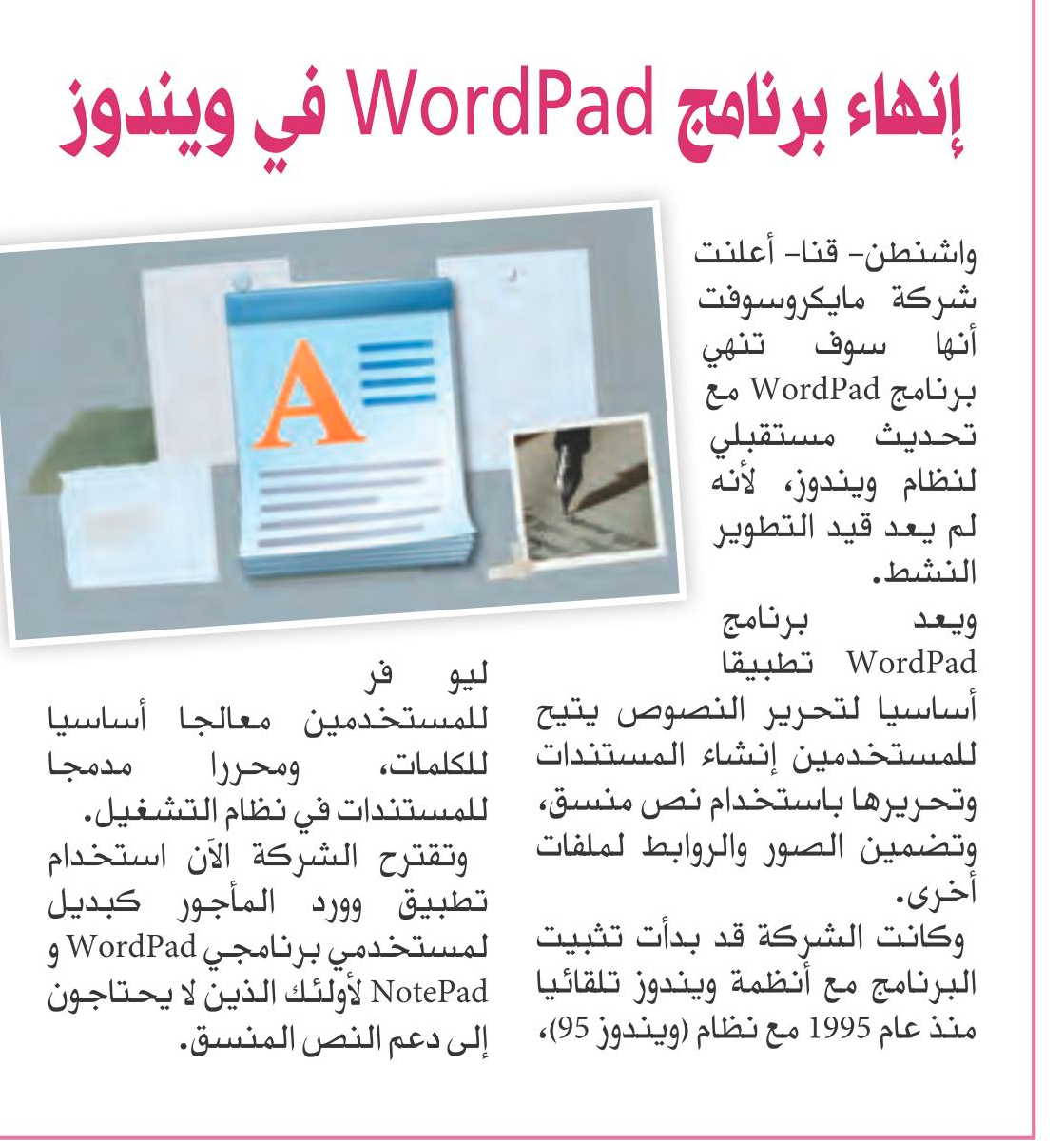 إنهاء برنامج WordPad في ويندوز

واشنطن- قنا- أعلنت شركة مايكروسوفت أنها سوف تنهي برنامج WordPad مع تحديث مستقبلي لنظام ويندوز، لأنه لم يعد قيد التطوير النشط.

ويعد برنامج WordPad تطبيقا أساسيا لتحرير النصوص يتيح للمستخدمين إنشاء المستندات وتحريرها باستخدام نص منسق، وتضمين الصور والروابط لملفات أخرى.

وكانت الشركة قد بدأت تثبيت البرنامج مع أنظمة ويندوز تلقائيا منذ عام 1995 مع نظام (ويندوز 95)، ليوفر للمستخدمين معالجا أساسيا للكلمات، ومحررا مدمجا للمستندات في نظام التشغيل.

وتقترح الشركة الآن استخدام تطبيق وورد المأجور كبديل لمستخدمي برنامجي WordPad و NotePad لأولئك الذين لا يحتاجون إلى دعم النص المنسق.